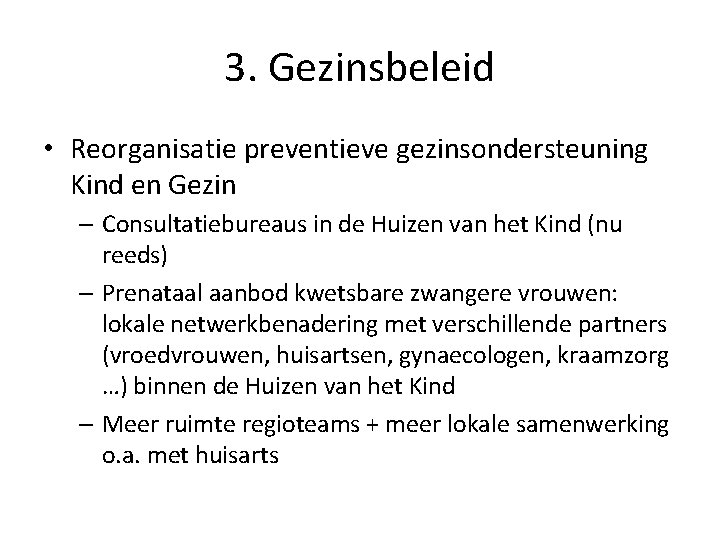 3. Gezinsbeleid

• Reorganisatie preventieve gezinsondersteuning Kind en Gezin

– Consultatiebureaus in de Huizen van het Kind (nu reeds)

– Prenataal aanbod kwetsbare zwangere vrouwen: lokale netwerkbenadering met verschillende partners (vroedvrouwen, huisartsen, gynaecologen, kraamzorg …) binnen de Huizen van het Kind

– Meer ruimte regioteams + meer lokale samenwerking o.a. met huisarts